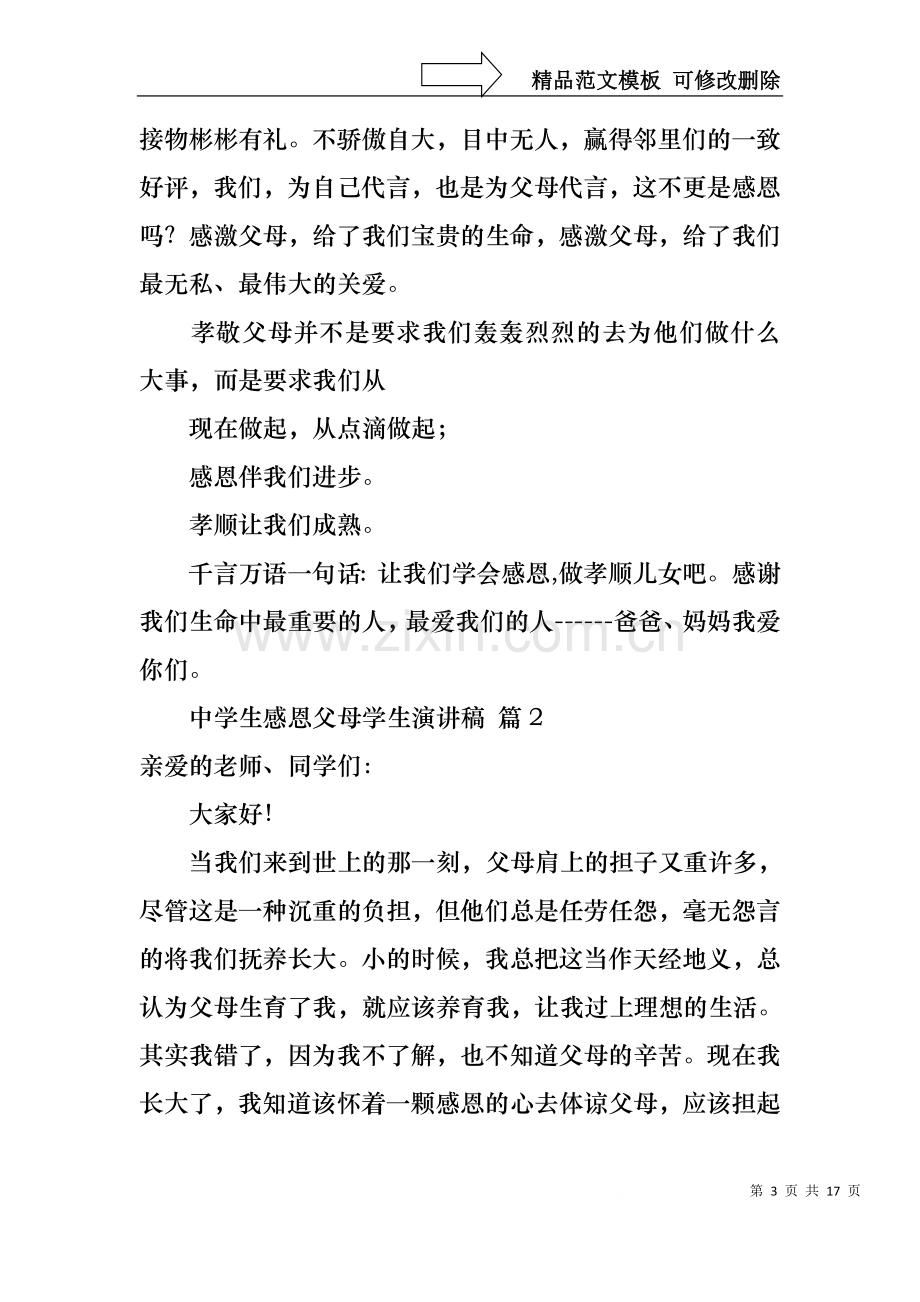 精品范文模板 可修改删除

接物彬彬有礼。不骄傲自大，目中无人，赢得邻里们的一致好评，我们，为自己代言，也是为父母代言，这不更是感恩吗？感激父母，给了我们宝贵的生命，感激父母，给了我们最无私、最伟大的关爱。

孝敬父母并不是要求我们轰轰烈烈的去为他们做什么大事，而是要求我们从

现在做起，从点滴做起；

感恩伴我们进步。

孝顺让我们成熟。

千言万语一句话：让我们学会感恩,做孝顺儿女吧。感谢我们生命中最重要的人，最爱我们的人------爸爸、妈妈我爱你们。

中学生感恩父母学生演讲稿 篇2

亲爱的老师、同学们：

大家好！

当我们来到世上的那一刻，父母肩上的担子又重许多，尽管这是一种沉重的负担，但他们总是任劳任怨，毫无怨言的将我们抚养长大。小的时候，我总把这当作天经地义，总认为父母生育了我，就应该养育我，让我过上理想的生活。其实我错了，因为我不了解，也不知道父母的辛苦。现在我长大了，我知道该怀着一颗感恩的心去体谅父母，应该担起

第3页 共17页

www.zixin.com.cn